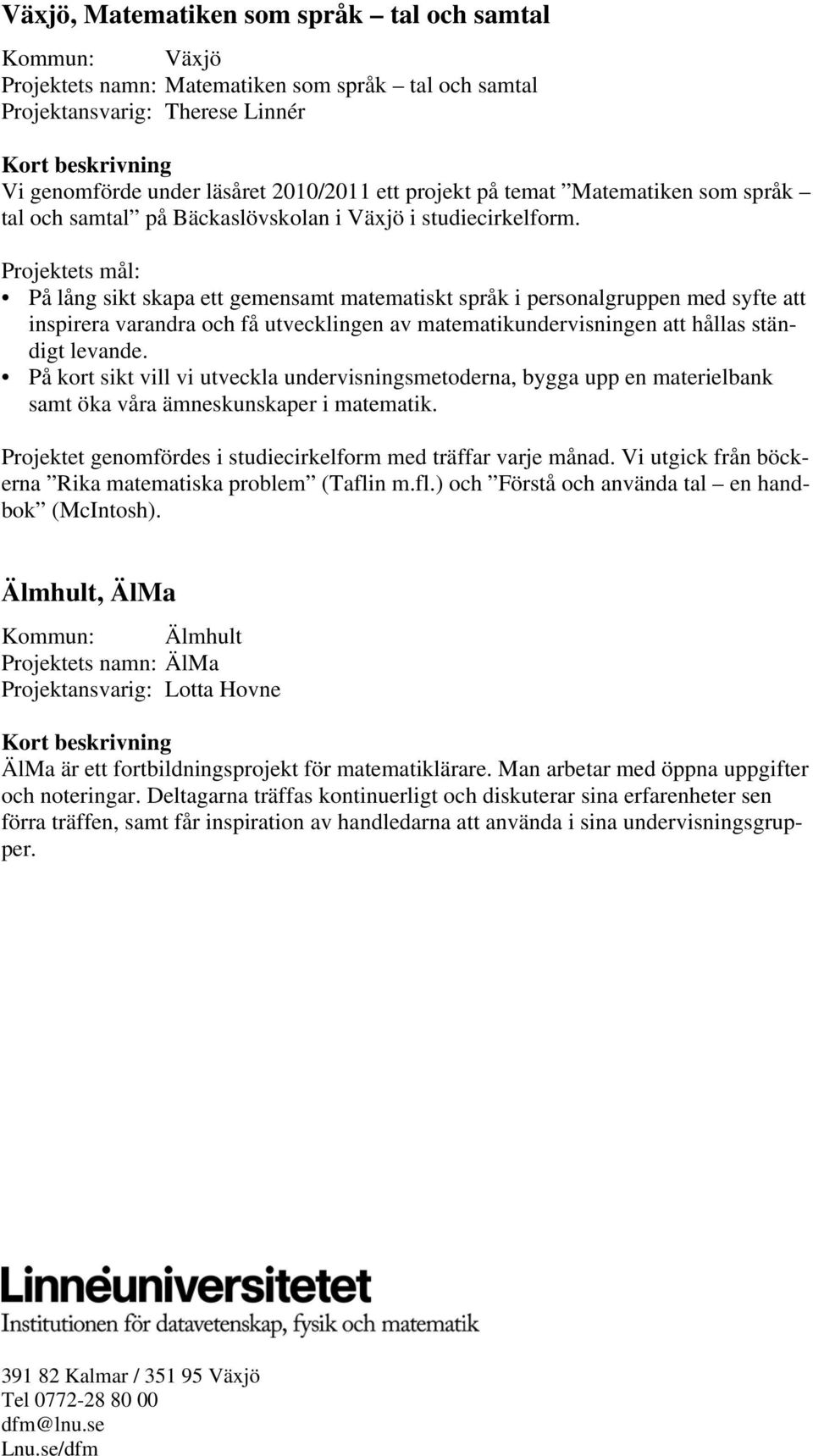 Växjö, Matematiken som språk – tal och samtal

Kommun: Växjö
Projektets namn: Matematiken som språk – tal och samtal
Projektansvarig: Therese Linnér

Kort beskrivning
Vi genomförde under läsåret 2010/2011 ett projekt på temat ”Matematiken som språk – tal och samtal” på Bäckaslövskolan i Växjö i studiecirkelform.

Projektets mål:
• På lång sikt skapa ett gemensamt matematiskt språk i personalgruppen med syfte att inspirera varandra och få utvecklingen av matematikundervisningen att hållas ständigt levande.
• På kort sikt vill vi utveckla undervisningsmetoderna, bygga upp en materielbank samt öka våra ämneskunskaper i matematik.

Projektet genomfördes i studiecirkelform med träffar varje månad. Vi utgick från böckerna ”Rika matematiska problem” (Taflin m.fl.) och ”Förstå och använda tal – en handbok” (McIntosh).

Älmhult, ÄlMa

Kommun: Älmhult
Projektets namn: ÄlMa
Projektansvarig: Lotta Hovne

Kort beskrivning
ÄlMa är ett fortbildningsprojekt för matematiklärare. Man arbetar med öppna uppgifter och noteringar. Deltagarna träffas kontinuerligt och diskuterar sina erfarenheter sen förra träffen, samt får inspiration av handledarna att använda i sina undervisningsgrupper.

Linnéuniversitetet
Institutionen för datavetenskap, fysik och matematik

391 82 Kalmar / 351 95 Växjö
Tel 0772-28 80 00
dfm@lnu.se
Lnu.se/dfm